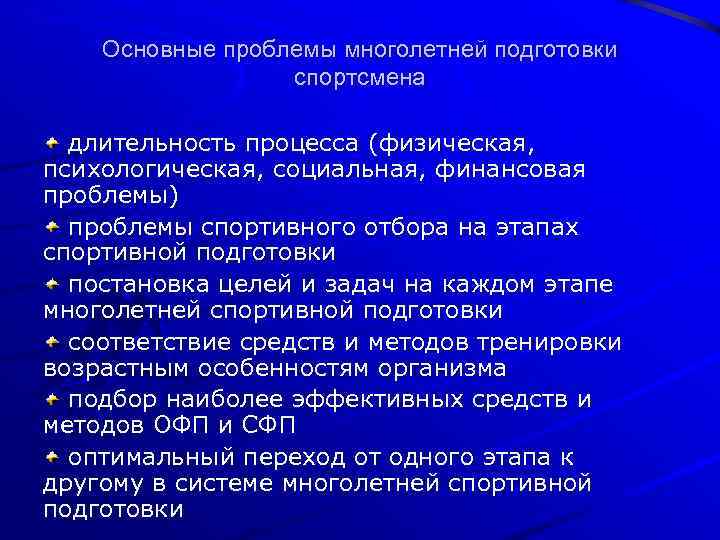 Основные проблемы многолетней подготовки спортсмена

длительность процесса (физическая, психологическая, социальная, финансовая проблемы)

проблемы спортивного отбора на этапах спортивной подготовки

постановка целей и задач на каждом этапе многолетней спортивной подготовки

соответствие средств и методов тренировки возрастным особенностям организма

подбор наиболее эффективных средств и методов ОФП и СФП

оптимальный переход от одного этапа к другому в системе многолетней спортивной подготовки